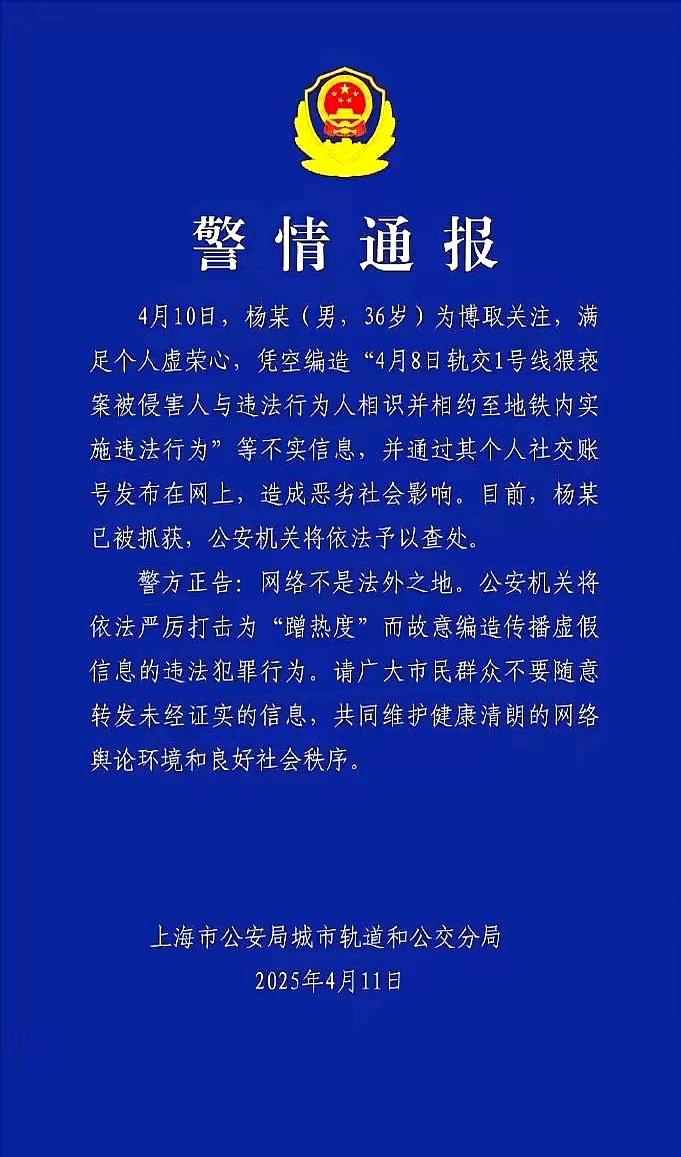 警情通报

4月10日，杨某（男，36岁）为博取关注，满足个人虚荣心，凭空编造“4月8日轨交1号线猥亵案被侵害人与违法行为人相识并相约至地铁内实施违法行为”等不实信息，并通过其个人社交账号发布在网上，造成恶劣社会影响。目前，杨某已被抓获，公安机关将依法予以查处。

警方正告：网络不是法外之地。公安机关将依法严厉打击为“蹭热度”而故意编造传播虚假信息的违法犯罪行为。请广大市民群众不要随意转发未经证实的信息，共同维护健康清朗的网络舆论环境和良好社会秩序。

上海市公安局城市轨道和公交分局
2025年4月11日